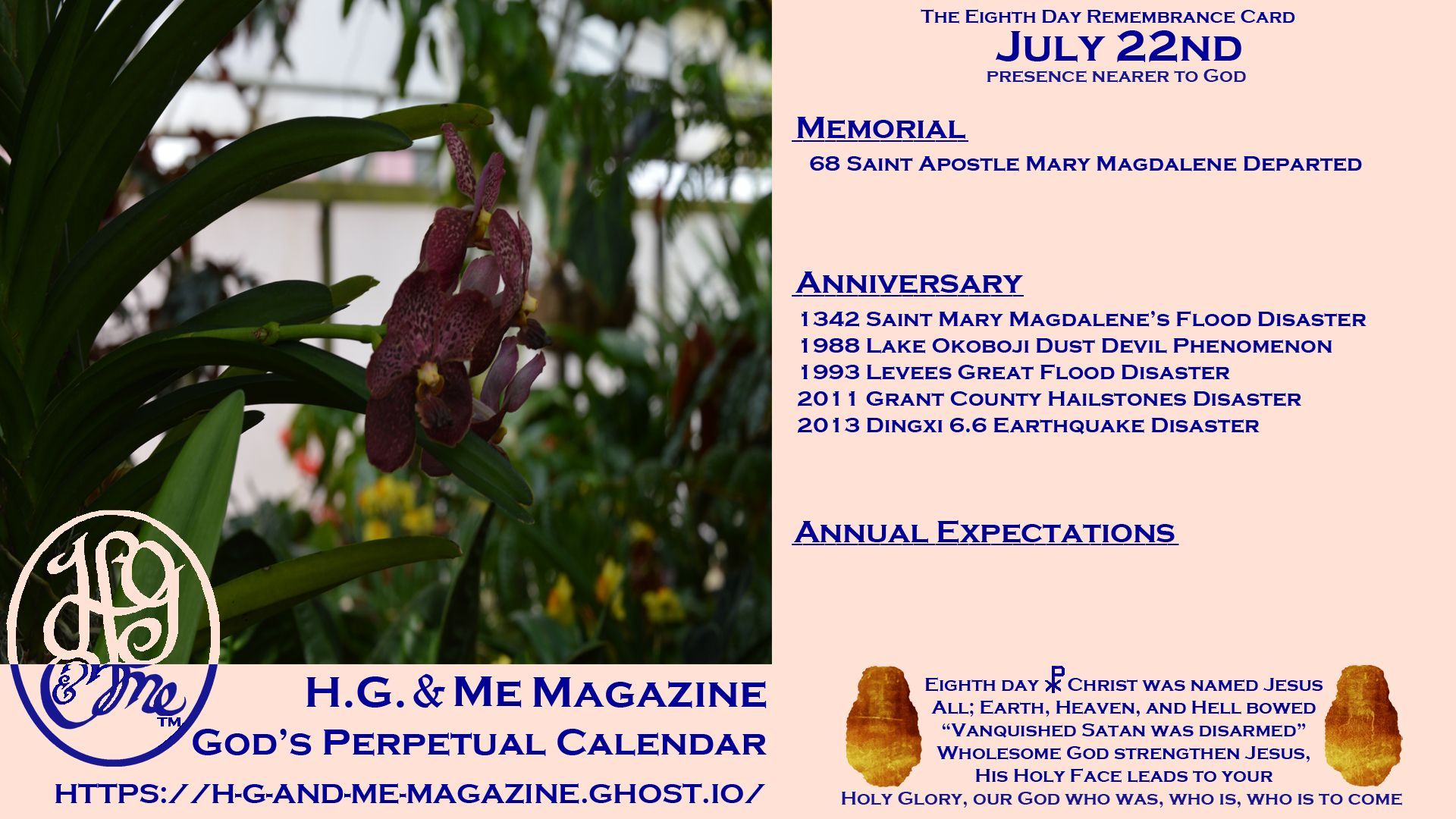 The Eighth Day Remembrance Card
July 22nd
presence nearer to God

Memorial
68 Saint Apostle Mary Magdalene Departed

Anniversary
1342 Saint Mary Magdalene's Flood Disaster
1988 Lake Okoboji Dust Devil Phenomenon
1993 Levees Great Flood Disaster
2011 Grant County Hailstones Disaster
2013 Dingxi 6.6 Earthquake Disaster

Annual Expectations

HG & Me ™

H.G. & Me Magazine
God's Perpetual Calendar
https://h-g-and-me-magazine.ghost.io/

Eighth day ☧ Christ was named Jesus
All; Earth, Heaven, and Hell bowed
"Vanquished Satan was disarmed"
Wholesome God strengthen Jesus,
His Holy Face leads to your
Holy Glory, our God who was, who is, who is to come